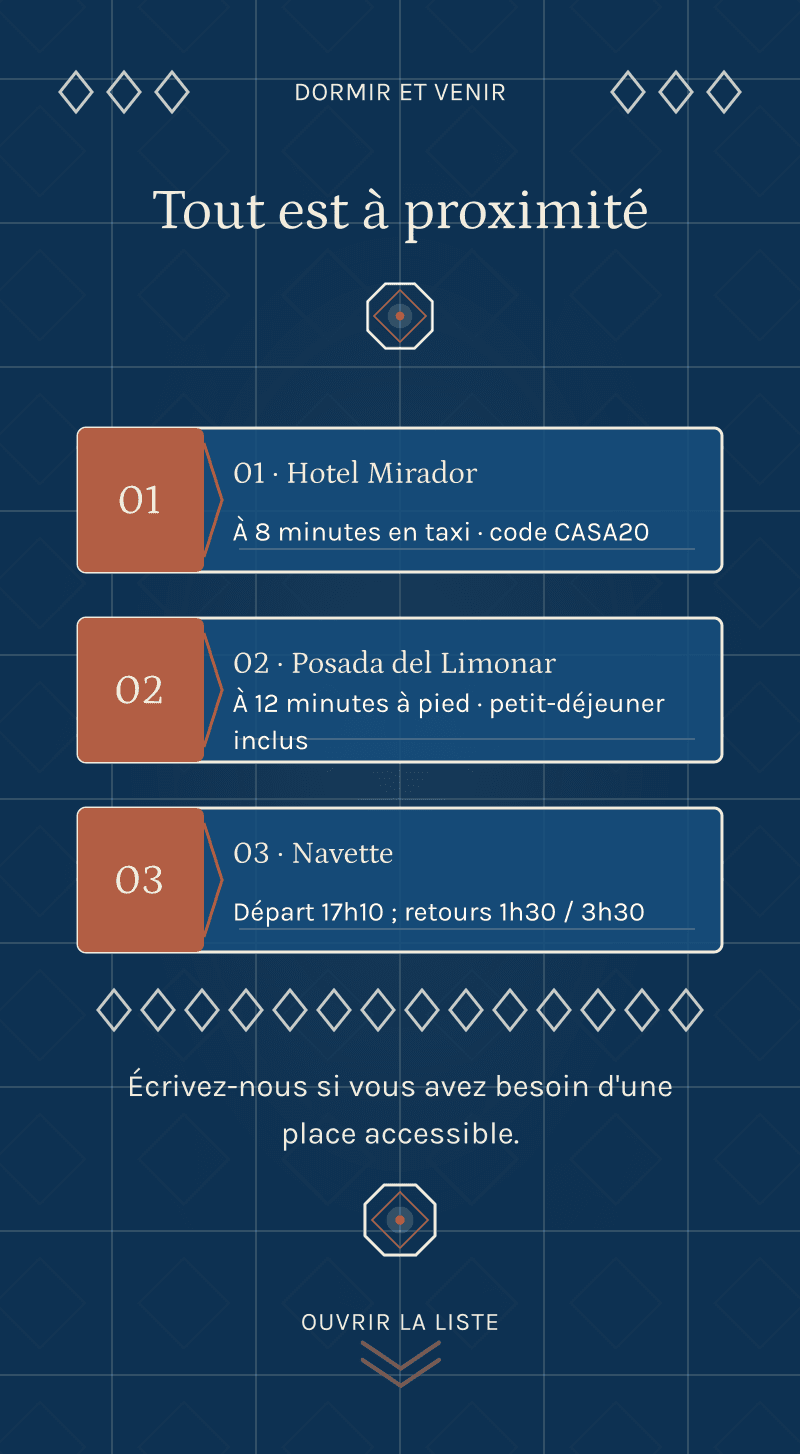 DORMIR ET VENIR

Tout est à proximité

01

01 · Hotel Mirador

À 8 minutes en taxi · code CASA20

02

02 · Posada del Limonar

À 12 minutes à pied · petit-déjeuner inclus

03

03 · Navette

Départ 17h10 ; retours 1h30 / 3h30

Écrivez-nous si vous avez besoin d'une place accessible.

OUVRIR LA LISTE